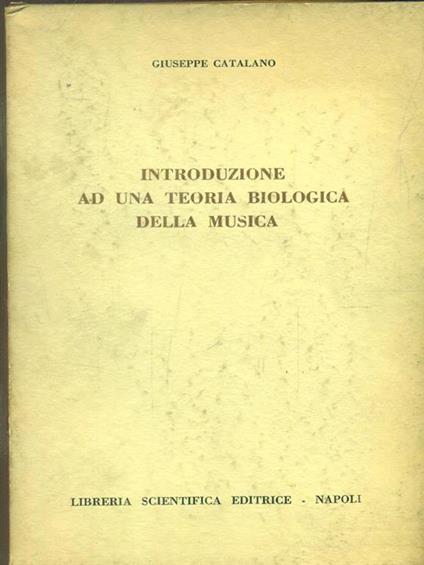 GIUSEPPE CATALANO

INTRODUZIONE
AD UNA TEORIA BIOLOGICA
DELLA MUSICA

LIBRERIA SCIENTIFICA EDITRICE - NAPOLI